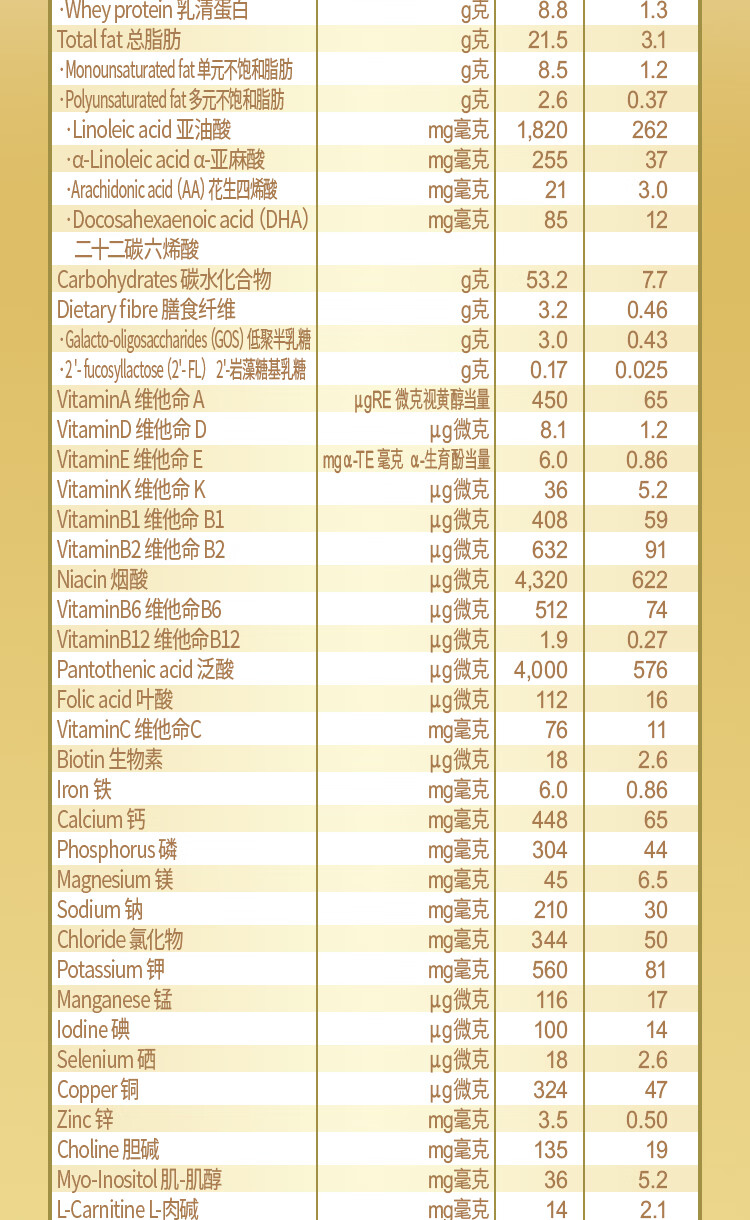 | | | | |
|---|---|---|---|
| ·Whey protein 乳清蛋白 | g克 | 8.8 | 1.3 |
| Total fat 总脂肪 | g克 | 21.5 | 3.1 |
| ·Monounsaturated fat 单元不饱和脂肪 | g克 | 8.5 | 1.2 |
| ·Polyunsaturated fat 多元不饱和脂肪 | g克 | 2.6 | 0.37 |
| ·Linoleic acid 亚油酸 | mg毫克 | 1,820 | 262 |
| ·α-Linoleic acid α-亚麻酸 | mg毫克 | 255 | 37 |
| ·Arachidonic acid (AA) 花生四烯酸 | mg毫克 | 21 | 3.0 |
| ·Docosahexaenoic acid (DHA) 二十二碳六烯酸 | mg毫克 | 85 | 12 |
| Carbohydrates 碳水化合物 | g克 | 53.2 | 7.7 |
| Dietary fibre 膳食纤维 | g克 | 3.2 | 0.46 |
| ·Galacto-oligosaccharides (GOS) 低聚半乳糖 | g克 | 3.0 | 0.43 |
| ·2'-fucosyllactose (2'-FL) 2'-岩藻糖基乳糖 | g克 | 0.17 | 0.025 |
| VitaminA 维他命 A | μgRE 微克视黄醇当量 | 450 | 65 |
| VitaminD 维他命 D | μg微克 | 8.1 | 1.2 |
| VitaminE 维他命 E | mgα-TE 毫克 α-生育酚当量 | 6.0 | 0.86 |
| VitaminK 维他命 K | μg微克 | 36 | 5.2 |
| VitaminB1 维他命 B1 | μg微克 | 408 | 59 |
| VitaminB2 维他命 B2 | μg微克 | 632 | 91 |
| Niacin 烟酸 | μg微克 | 4,320 | 622 |
| VitaminB6 维他命B6 | μg微克 | 512 | 74 |
| VitaminB12 维他命B12 | μg微克 | 1.9 | 0.27 |
| Pantothenic acid 泛酸 | μg微克 | 4,000 | 576 |
| Folic acid 叶酸 | μg微克 | 112 | 16 |
| VitaminC 维他命C | mg毫克 | 76 | 11 |
| Biotin 生物素 | μg微克 | 18 | 2.6 |
| Iron 铁 | mg毫克 | 6.0 | 0.86 |
| Calcium 钙 | mg毫克 | 448 | 65 |
| Phosphorus 磷 | mg毫克 | 304 | 44 |
| Magnesium 镁 | mg毫克 | 45 | 6.5 |
| Sodium 钠 | mg毫克 | 210 | 30 |
| Chloride 氯化物 | mg毫克 | 344 | 50 |
| Potassium 钾 | mg毫克 | 560 | 81 |
| Manganese 锰 | μg微克 | 116 | 17 |
| Iodine 碘 | μg微克 | 100 | 14 |
| Selenium 硒 | μg微克 | 18 | 2.6 |
| Copper 铜 | μg微克 | 324 | 47 |
| Zinc 锌 | mg毫克 | 3.5 | 0.50 |
| Choline 胆碱 | mg毫克 | 135 | 19 |
| Myo-Inositol 肌-肌醇 | mg毫克 | 36 | 5.2 |
| L-Carnitine L-肉碱 | mg毫克 | 14 | 2.1 |